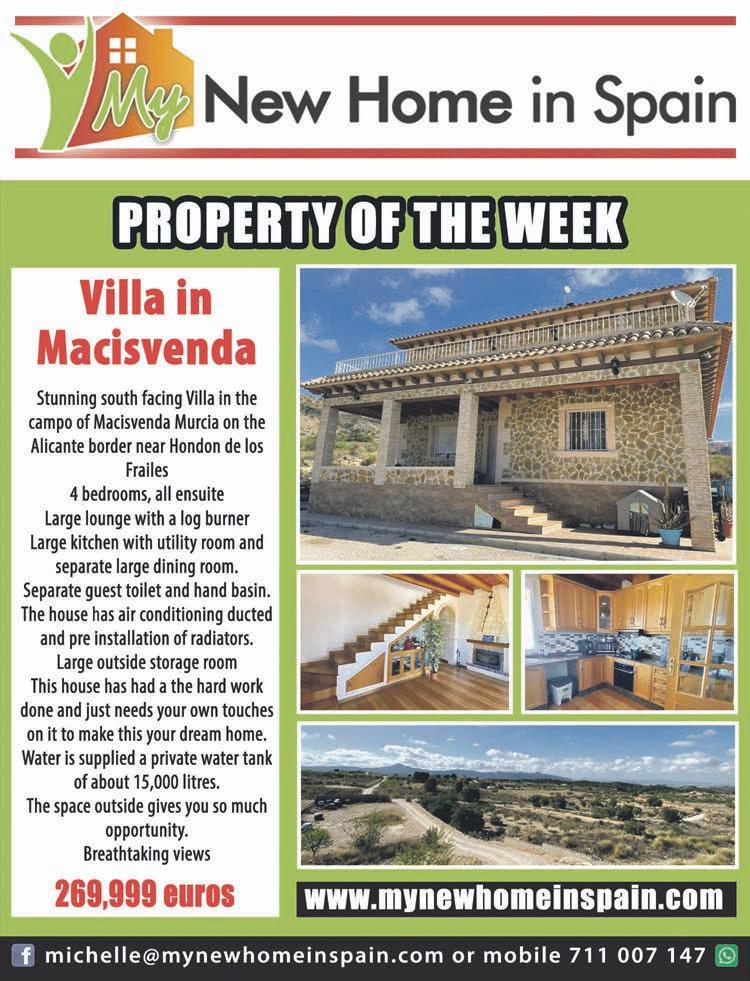 My New Home in Spain

PROPERTY OF THE WEEK

Villa in Macisvenda

Stunning south facing Villa in the campo of Macisvenda Murcia on the Alicante border near Hondon de los Frailes
4 bedrooms, all ensuite
Large lounge with a log burner
Large kitchen with utility room and separate large dining room.
Separate guest toilet and hand basin.
The house has air conditioning ducted and pre installation of radiators.
Large outside storage room
This house has had a the hard work done and just needs your own touches on it to make this your dream home.
Water is supplied a private water tank of about 15,000 litres.
The space outside gives you so much opportunity.
Breathtaking views

269,999 euros

www.mynewhomeinspain.com

michelle@mynewhomeinspain.com or mobile 711 007 147